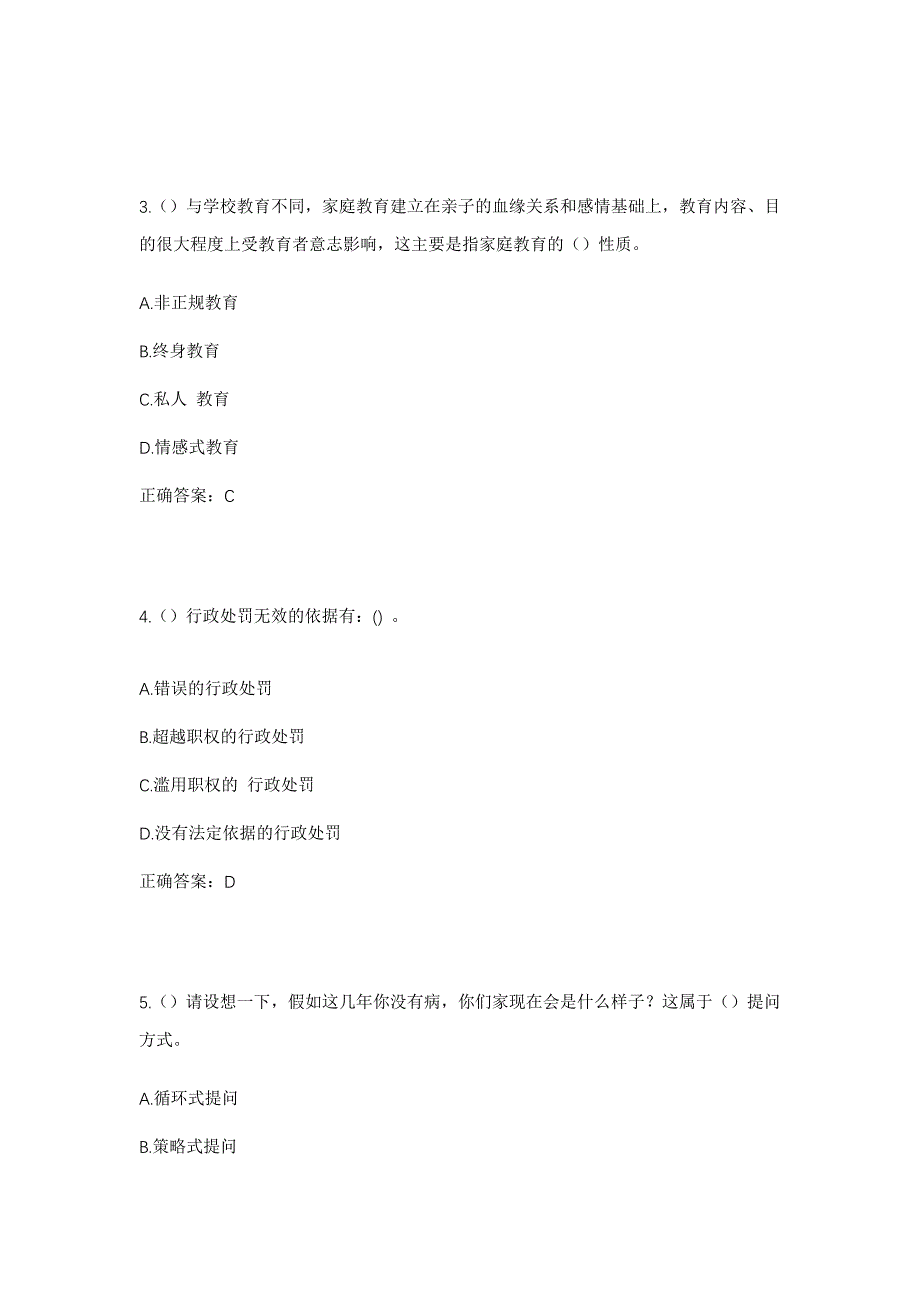 3.（）与学校教育不同，家庭教育建立在亲子的血缘关系和感情基础上，教育内容、目的很大程度上受教育者意志影响，这主要是指家庭教育的（）性质。

A.非正规教育

B.终身教育

C.私人 教育

D.情感式教育

正确答案：C

4.（）行政处罚无效的依据有：() 。

A.错误的行政处罚

B.超越职权的行政处罚

C.滥用职权的 行政处罚

D.没有法定依据的行政处罚

正确答案：D

5.（）请设想一下，假如这几年你没有病，你们家现在会是什么样子？这属于（）提问方式。

A.循环式提问

B.策略式提问